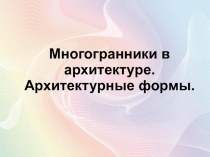 Многогранники в архитектуре. Архитектурные формы.